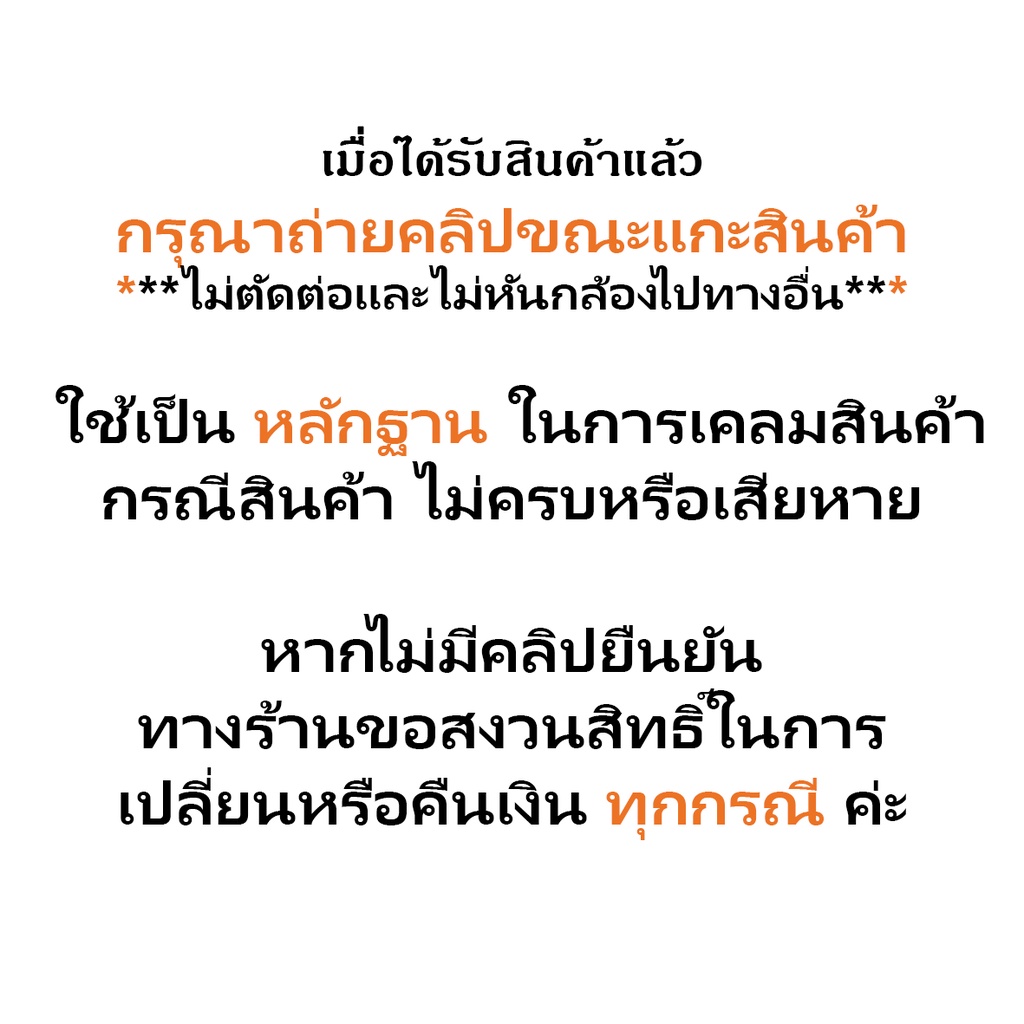 เมื่อได้รับสินค้าแล้ว
กรุณาถ่ายคลิปขณะแกะสินค้า
***ไม่ตัดต่อและไม่หันกล้องไปทางอื่น***

ใช้เป็น หลักฐาน ในการเคลมสินค้า
กรณีสินค้า ไม่ครบหรือเสียหาย

หากไม่มีคลิปยืนยัน
ทางร้านขอสงวนสิทธิ์ในการ
เปลี่ยนหรือคืนเงิน ทุกกรณี ค่ะ